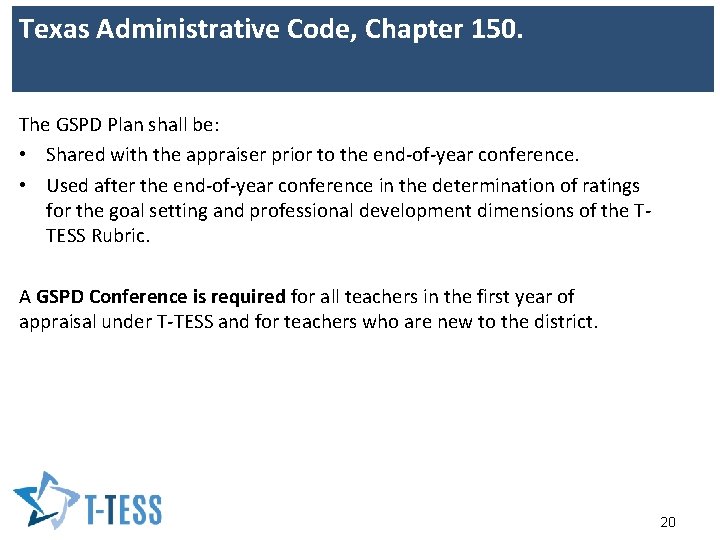 Texas Administrative Code, Chapter 150.

The GSPD Plan shall be:

• Shared with the appraiser prior to the end-of-year conference.
• Used after the end-of-year conference in the determination of ratings for the goal setting and professional development dimensions of the T-TESS Rubric.

A GSPD Conference is required for all teachers in the first year of appraisal under T-TESS and for teachers who are new to the district.

T-TESS

20